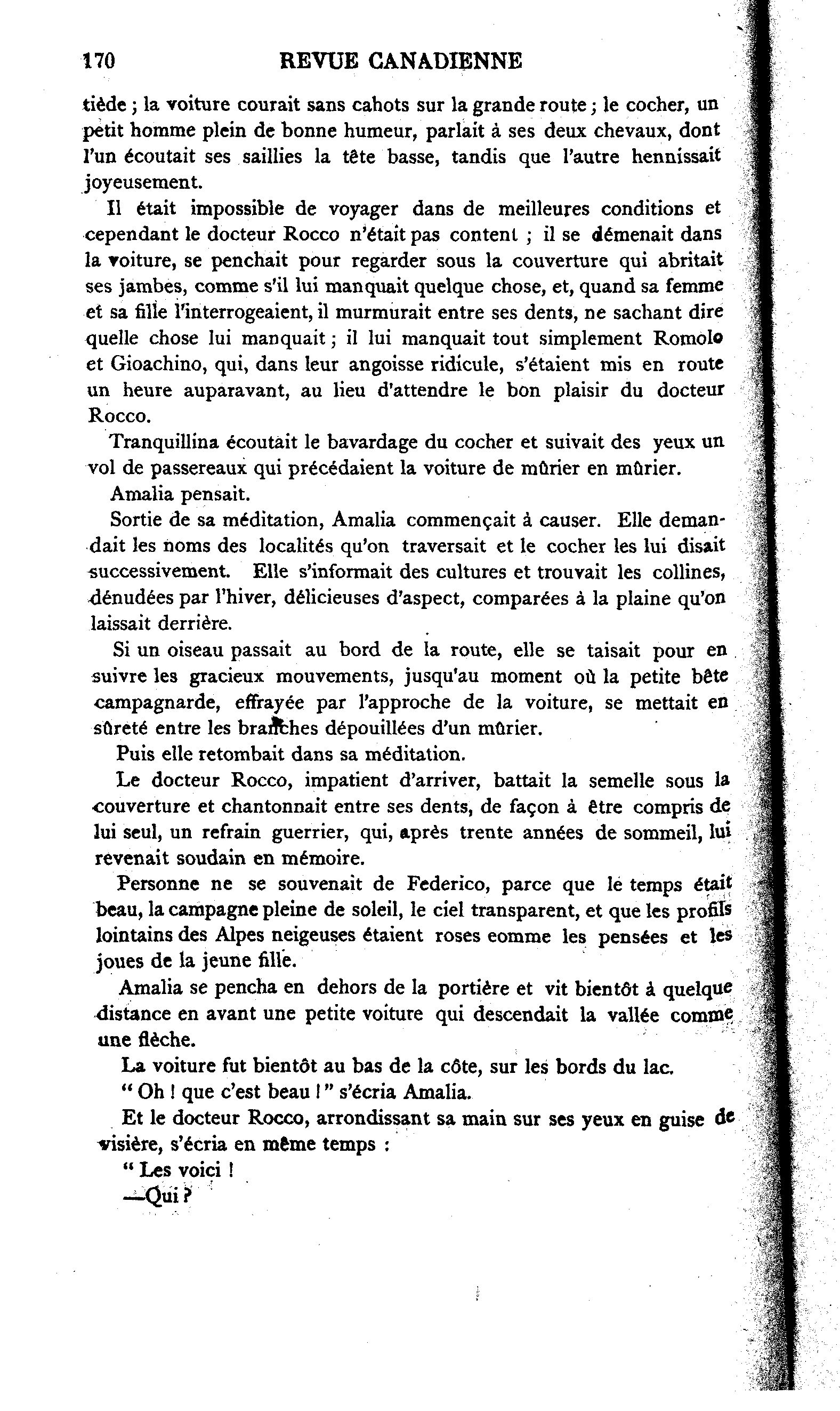 170 REVUE CANADIENNE

tiède ; la voiture courait sans cahots sur la grande route ; le cocher, un petit homme plein de bonne humeur, parlait à ses deux chevaux, dont l'un écoutait ses saillies la tête basse, tandis que l'autre hennissait joyeusement.

Il était impossible de voyager dans de meilleures conditions et cependant le docteur Rocco n'était pas content ; il se démenait dans la voiture, se penchait pour regarder sous la couverture qui abritait ses jambes, comme s'il lui manquait quelque chose, et, quand sa femme et sa fille l'interrogeaient, il murmurait entre ses dents, ne sachant dire quelle chose lui manquait ; il lui manquait tout simplement Romolo et Gioachino, qui, dans leur angoisse ridicule, s'étaient mis en route un heure auparavant, au lieu d'attendre le bon plaisir du docteur Rocco.

Tranquillina écoutait le bavardage du cocher et suivait des yeux un vol de passereaux qui précédaient la voiture de mûrier en mûrier.

Amalia pensait.

Sortie de sa méditation, Amalia commençait à causer. Elle demandait les noms des localités qu'on traversait et le cocher les lui disait successivement. Elle s'informait des cultures et trouvait les collines, dénudées par l'hiver, délicieuses d'aspect, comparées à la plaine qu'on laissait derrière.

Si un oiseau passait au bord de la route, elle se taisait pour en suivre les gracieux mouvements, jusqu'au moment où la petite bête campagnarde, effrayée par l'approche de la voiture, se mettait en sûreté entre les branches dépouillées d'un mûrier.

Puis elle retombait dans sa méditation.

Le docteur Rocco, impatient d'arriver, battait la semelle sous la couverture et chantonnait entre ses dents, de façon à être compris de lui seul, un refrain guerrier, qui, après trente années de sommeil, lui revenait soudain en mémoire.

Personne ne se souvenait de Federico, parce que le temps était beau, la campagne pleine de soleil, le ciel transparent, et que les profils lointains des Alpes neigeuses étaient roses eomme les pensées et les joues de la jeune fille.

Amalia se pencha en dehors de la portière et vit bientôt à quelque distance en avant une petite voiture qui descendait la vallée comme une flèche.

La voiture fut bientôt au bas de la côte, sur les bords du lac.

" Oh ! que c'est beau ! " s'écria Amalia.

Et le docteur Rocco, arrondissant sa main sur ses yeux en guise de visière, s'écria en même temps :

" Les voici !

—Qui ?